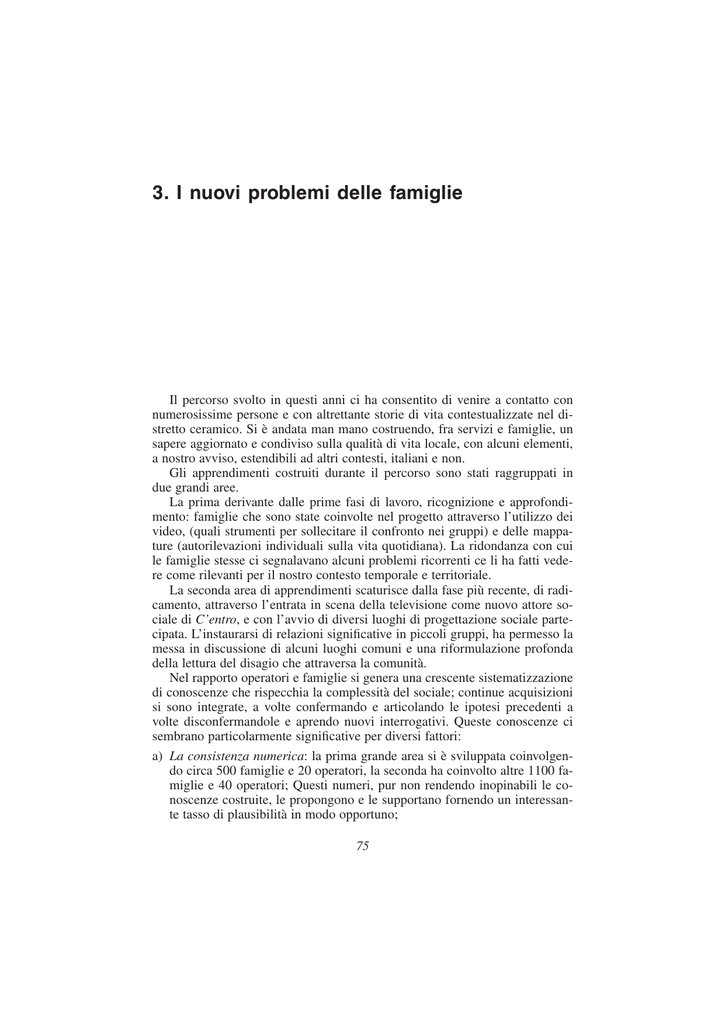 3. I nuovi problemi delle famiglie

Il percorso svolto in questi anni ci ha consentito di venire a contatto con numerosissime persone e con altrettante storie di vita contestualizzate nel distretto ceramico. Si è andata man mano costruendo, fra servizi e famiglie, un sapere aggiornato e condiviso sulla qualità di vita locale, con alcuni elementi, a nostro avviso, estendibili ad altri contesti, italiani e non.

Gli apprendimenti costruiti durante il percorso sono stati raggruppati in due grandi aree.

La prima derivante dalle prime fasi di lavoro, ricognizione e approfondimento: famiglie che sono state coinvolte nel progetto attraverso l'utilizzo dei video, (quali strumenti per sollecitare il confronto nei gruppi) e delle mappature (autorilevazioni individuali sulla vita quotidiana). La ridondanza con cui le famiglie stesse ci segnalavano alcuni problemi ricorrenti ce li ha fatti vedere come rilevanti per il nostro contesto temporale e territoriale.

La seconda area di apprendimenti scaturisce dalla fase più recente, di radicamento, attraverso l'entrata in scena della televisione come nuovo attore sociale di C'entro, e con l'avvio di diversi luoghi di progettazione sociale partecipata. L'instaurarsi di relazioni significative in piccoli gruppi, ha permesso la messa in discussione di alcuni luoghi comuni e una riformulazione profonda della lettura del disagio che attraversa la comunità.

Nel rapporto operatori e famiglie si genera una crescente sistematizzazione di conoscenze che rispecchia la complessità del sociale; continue acquisizioni si sono integrate, a volte confermando e articolando le ipotesi precedenti a volte disconfermandole e aprendo nuovi interrogativi. Queste conoscenze ci sembrano particolarmente significative per diversi fattori:

a) La consistenza numerica: la prima grande area si è sviluppata coinvolgendo circa 500 famiglie e 20 operatori, la seconda ha coinvolto altre 1100 famiglie e 40 operatori; Questi numeri, pur non rendendo inopinabili le conoscenze costruite, le propongono e le supportano fornendo un interessante tasso di plausibilità in modo opportuno;

75